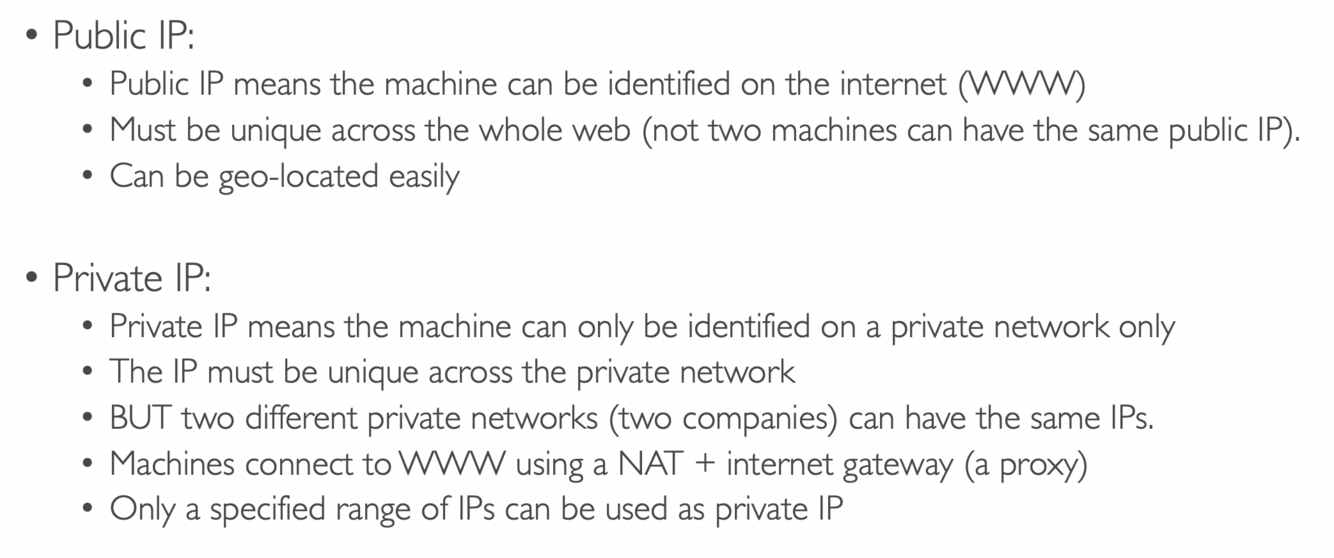 • Public IP:
• Public IP means the machine can be identified on the internet (WWW)
• Must be unique across the whole web (not two machines can have the same public IP).
• Can be geo-located easily

• Private IP:
• Private IP means the machine can only be identified on a private network only
• The IP must be unique across the private network
• BUT two different private networks (two companies) can have the same IPs.
• Machines connect to WWW using a NAT + internet gateway (a proxy)
• Only a specified range of IPs can be used as private IP